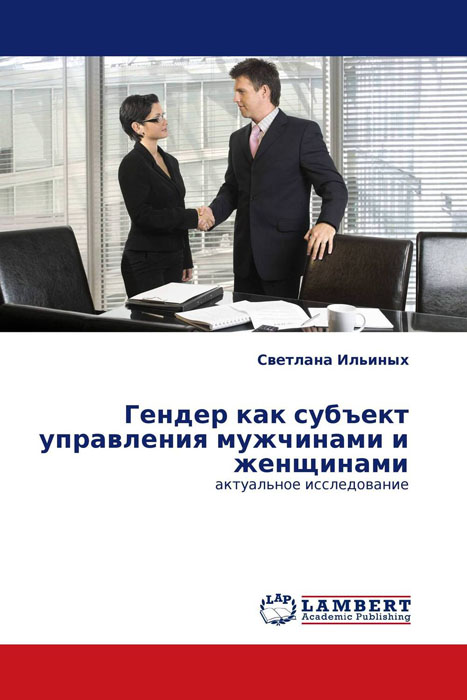 Светлана Ильиных

Гендер как субъект управления мужчинами и женщинами

актуальное исследование

LAP LAMBERT Academic Publishing